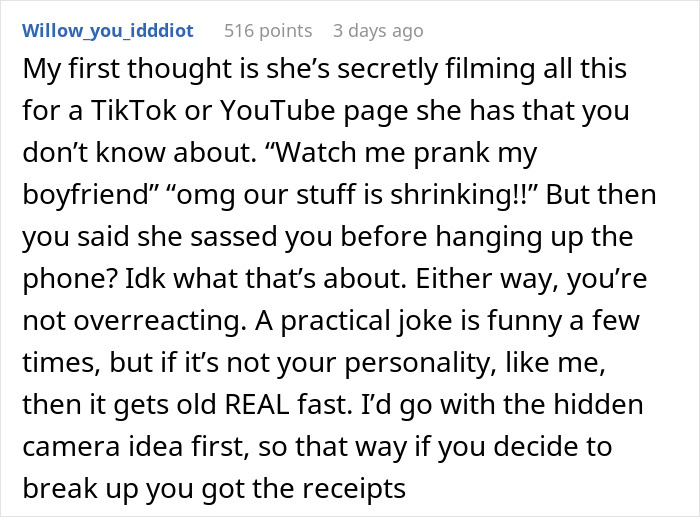 Willow_you_idddiot 516 points 3 days ago

My first thought is she’s secretly filming all this for a TikTok or YouTube page she has that you don’t know about. “Watch me prank my boyfriend” “omg our stuff is shrinking!!” But then you said she sassed you before hanging up the phone? Idk what that’s about. Either way, you’re not overreacting. A practical joke is funny a few times, but if it’s not your personality, like me, then it gets old REAL fast. I’d go with the hidden camera idea first, so that way if you decide to break up you got the receipts